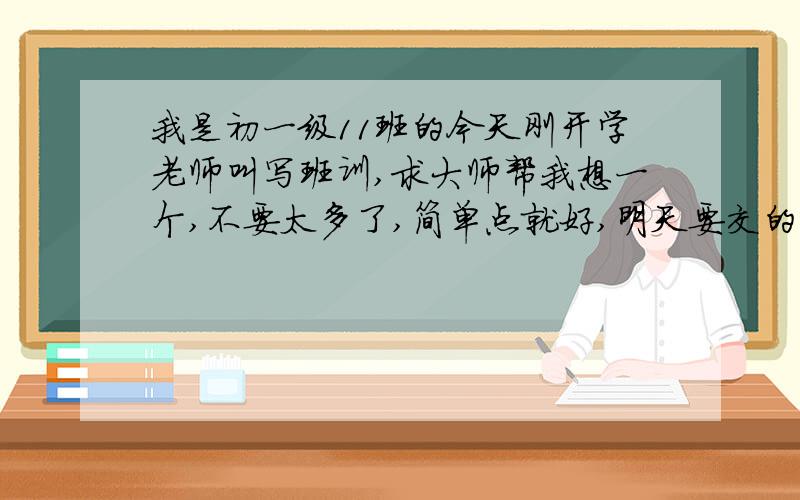 我是初一级11班的今天刚开学老师叫写班训,求大师帮我想一个,不要太多了,简单点就好,明天要交的